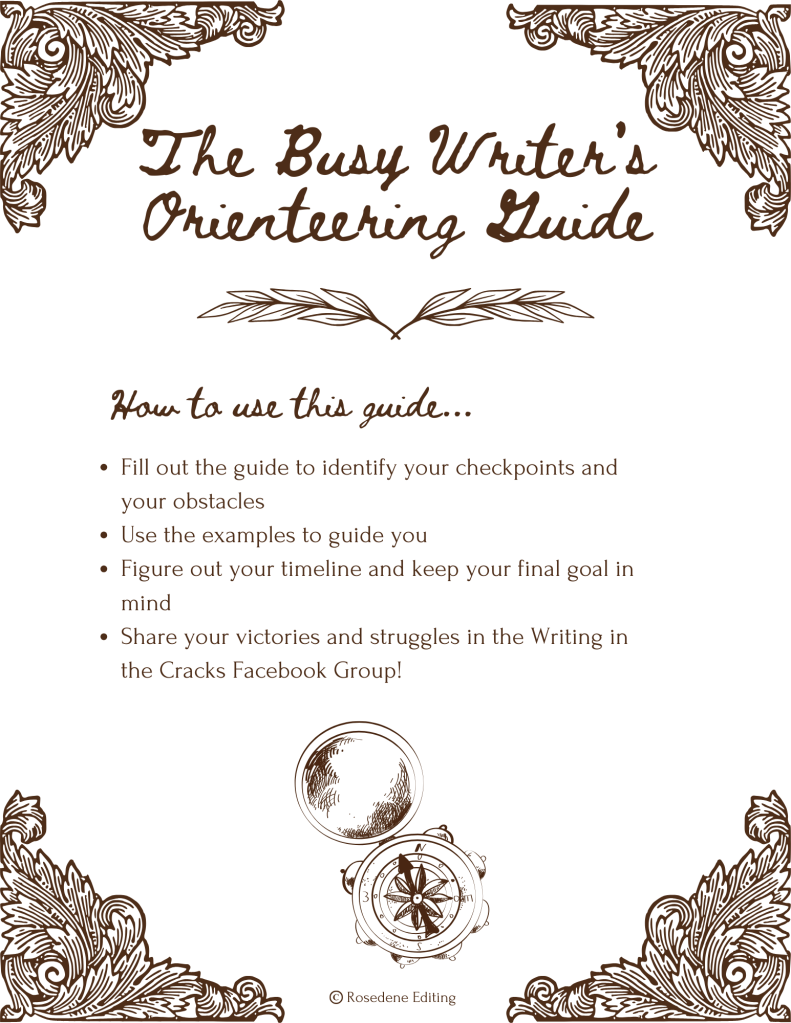 The Busy Writer's Orienteering Guide

How to use this guide...

• Fill out the guide to identify your checkpoints and your obstacles
• Use the examples to guide you
• Figure out your timeline and keep your final goal in mind
• Share your victories and struggles in the Writing in the Cracks Facebook Group!

© Rosedene Editing